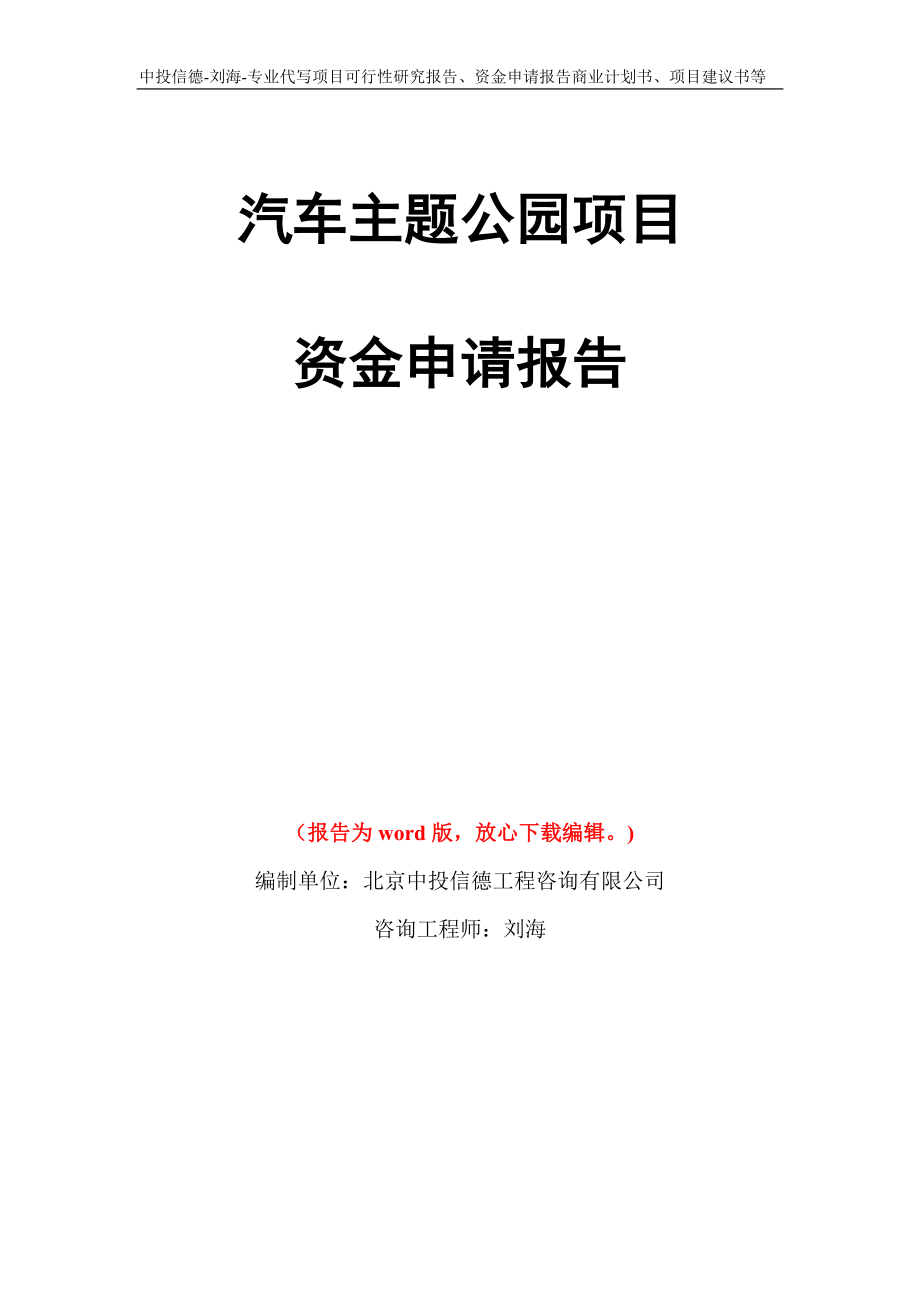 中投信德-刘海-专业代写项目可行性研究报告、资金申请报告商业计划书、项目建议书等

汽车主题公园项目

资金申请报告

（报告为 word 版，放心下载编辑。）

编制单位：北京中投信德工程咨询有限公司

咨询工程师：刘海